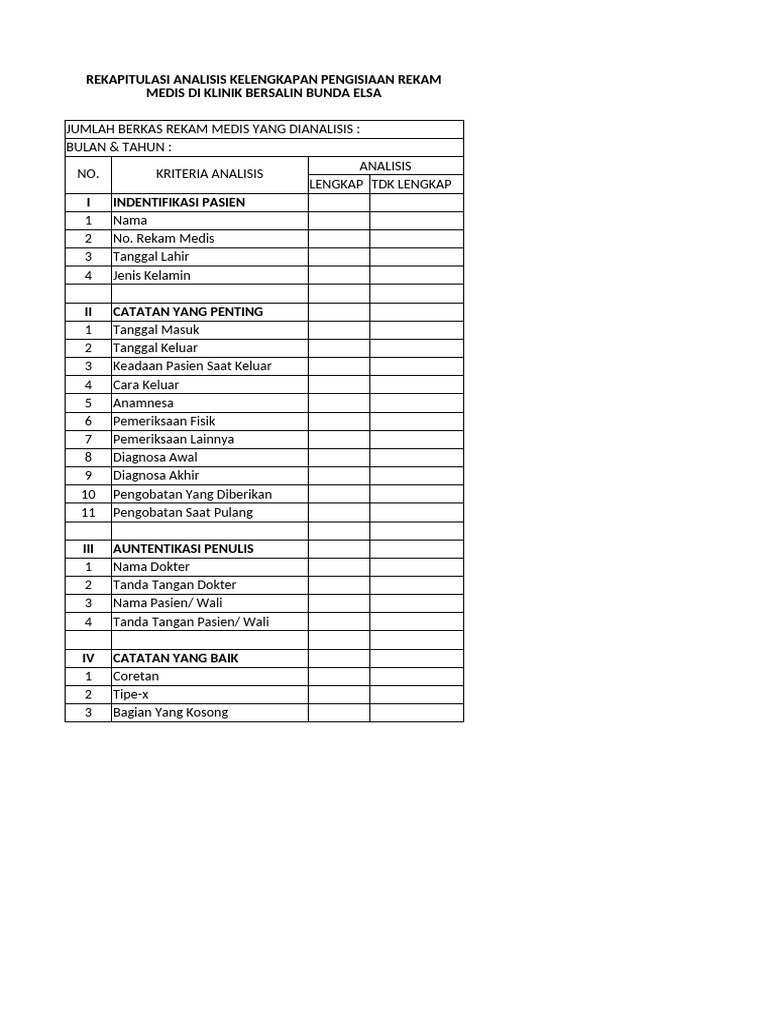 REKAPITULASI ANALISIS KELENGKAPAN PENGISIAAN REKAM MEDIS DI KLINIK BERSALIN BUNDA ELSA

JUMLAH BERKAS REKAM MEDIS YANG DIANALISIS :
BULAN & TAHUN :

| NO. | KRITERIA ANALISIS | ANALISIS LENGKAP | ANALISIS TDK LENGKAP |
|---|---|---|---|
| I | INDENTIFIKASI PASIEN | | |
| 1 | Nama | | |
| 2 | No. Rekam Medis | | |
| 3 | Tanggal Lahir | | |
| 4 | Jenis Kelamin | | |
| | | | |
| II | CATATAN YANG PENTING | | |
| 1 | Tanggal Masuk | | |
| 2 | Tanggal Keluar | | |
| 3 | Keadaan Pasien Saat Keluar | | |
| 4 | Cara Keluar | | |
| 5 | Anamnesa | | |
| 6 | Pemeriksaan Fisik | | |
| 7 | Pemeriksaan Lainnya | | |
| 8 | Diagnosa Awal | | |
| 9 | Diagnosa Akhir | | |
| 10 | Pengobatan Yang Diberikan | | |
| 11 | Pengobatan Saat Pulang | | |
| | | | |
| III | AUNTENTIKASI PENULIS | | |
| 1 | Nama Dokter | | |
| 2 | Tanda Tangan Dokter | | |
| 3 | Nama Pasien/ Wali | | |
| 4 | Tanda Tangan Pasien/ Wali | | |
| | | | |
| IV | CATATAN YANG BAIK | | |
| 1 | Coretan | | |
| 2 | Tipe-x | | |
| 3 | Bagian Yang Kosong | | |